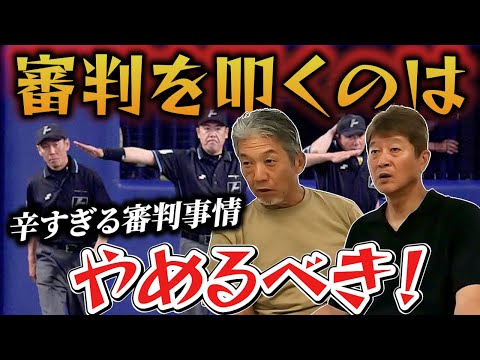 審判を叩くのは

辛すぎる審判事情

やめるべき!